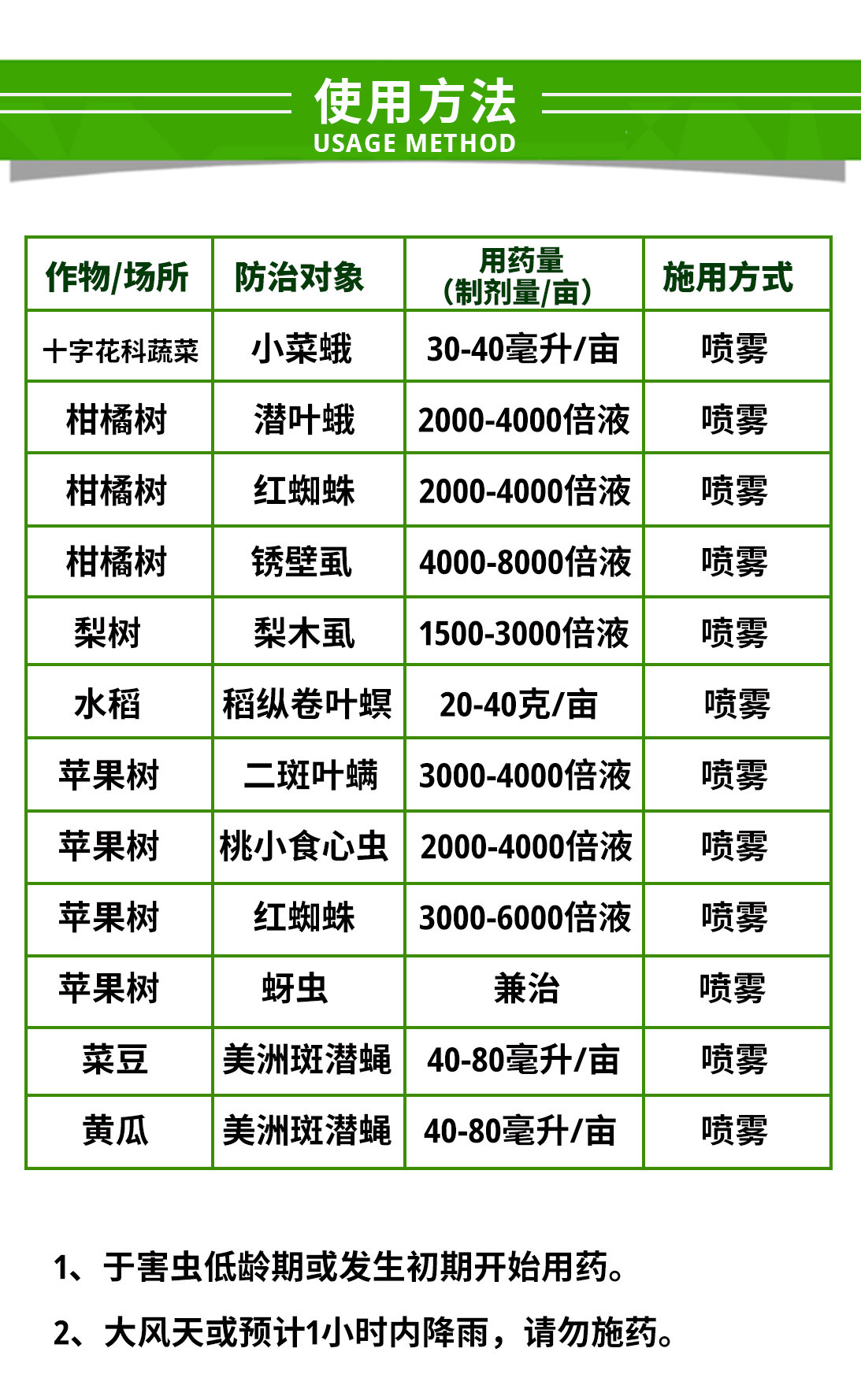 使用方法
USAGE METHOD

| 作物/场所 | 防治对象 | 用药量（制剂量/亩） | 施用方式 |
|---|---|---|---|
| 十字花科蔬菜 | 小菜蛾 | 30-40毫升/亩 | 喷雾 |
| 柑橘树 | 潜叶蛾 | 2000-4000倍液 | 喷雾 |
| 柑橘树 | 红蜘蛛 | 2000-4000倍液 | 喷雾 |
| 柑橘树 | 锈壁虱 | 4000-8000倍液 | 喷雾 |
| 梨树 | 梨木虱 | 1500-3000倍液 | 喷雾 |
| 水稻 | 稻纵卷叶螟 | 20-40克/亩 | 喷雾 |
| 苹果树 | 二斑叶螨 | 3000-4000倍液 | 喷雾 |
| 苹果树 | 桃小食心虫 | 2000-4000倍液 | 喷雾 |
| 苹果树 | 红蜘蛛 | 3000-6000倍液 | 喷雾 |
| 苹果树 | 蚜虫 | 兼治 | 喷雾 |
| 菜豆 | 美洲斑潜蝇 | 40-80毫升/亩 | 喷雾 |
| 黄瓜 | 美洲斑潜蝇 | 40-80毫升/亩 | 喷雾 |

1、于害虫低龄期或发生初期开始用药。

2、大风天或预计1小时内降雨，请勿施药。